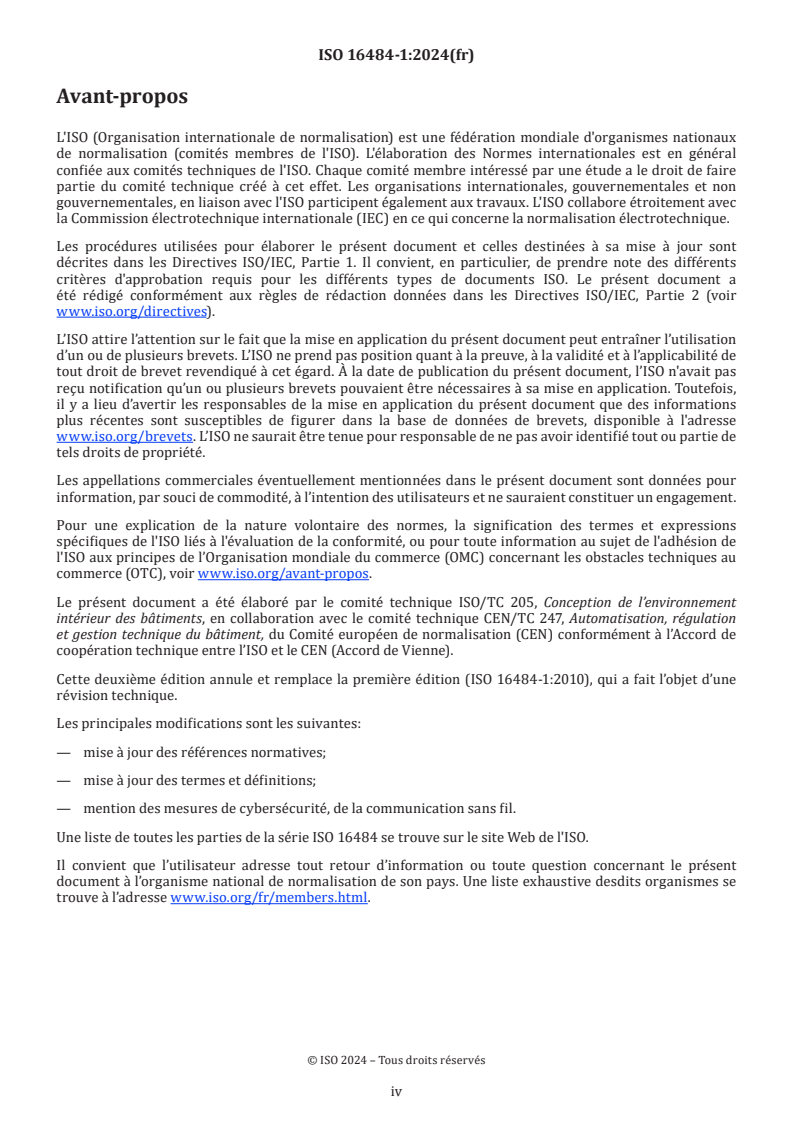 ISO 16484-1:2024(fr)

Avant-propos

L'ISO (Organisation internationale de normalisation) est une fédération mondiale d'organismes nationaux de normalisation (comités membres de l'ISO). L'élaboration des Normes internationales est en général confiée aux comités techniques de l'ISO. Chaque comité membre intéressé par une étude a le droit de faire partie du comité technique créé à cet effet. Les organisations internationales, gouvernementales et non gouvernementales, en liaison avec l'ISO participent également aux travaux. L'ISO collabore étroitement avec la Commission électrotechnique internationale (IEC) en ce qui concerne la normalisation électrotechnique.

Les procédures utilisées pour élaborer le présent document et celles destinées à sa mise à jour sont décrites dans les Directives ISO/IEC, Partie 1. Il convient, en particulier, de prendre note des différents critères d'approbation requis pour les différents types de documents ISO. Le présent document a été rédigé conformément aux règles de rédaction données dans les Directives ISO/IEC, Partie 2 (voir www.iso.org/directives).

L'ISO attire l'attention sur le fait que la mise en application du présent document peut entraîner l'utilisation d'un ou de plusieurs brevets. L'ISO ne prend pas position quant à la preuve, à la validité et à l'applicabilité de tout droit de brevet revendiqué à cet égard. À la date de publication du présent document, l'ISO n'avait pas reçu notification qu'un ou plusieurs brevets pouvaient être nécessaires à sa mise en application. Toutefois, il y a lieu d'avertir les responsables de la mise en application du présent document que des informations plus récentes sont susceptibles de figurer dans la base de données de brevets, disponible à l'adresse www.iso.org/brevets. L'ISO ne saurait être tenue pour responsable de ne pas avoir identifié tout ou partie de tels droits de propriété.

Les appellations commerciales éventuellement mentionnées dans le présent document sont données pour information, par souci de commodité, à l'intention des utilisateurs et ne sauraient constituer un engagement.

Pour une explication de la nature volontaire des normes, la signification des termes et expressions spécifiques de l'ISO liés à l'évaluation de la conformité, ou pour toute information au sujet de l'adhésion de l'ISO aux principes de l'Organisation mondiale du commerce (OMC) concernant les obstacles techniques au commerce (OTC), voir www.iso.org/avant-propos.

Le présent document a été élaboré par le comité technique ISO/TC 205, Conception de l'environnement intérieur des bâtiments, en collaboration avec le comité technique CEN/TC 247, Automatisation, régulation et gestion technique du bâtiment, du Comité européen de normalisation (CEN) conformément à l'Accord de coopération technique entre l'ISO et le CEN (Accord de Vienne).

Cette deuxième édition annule et remplace la première édition (ISO 16484-1:2010), qui a fait l'objet d'une révision technique.

Les principales modifications sont les suivantes:

— mise à jour des références normatives;

— mise à jour des termes et définitions;

— mention des mesures de cybersécurité, de la communication sans fil.

Une liste de toutes les parties de la série ISO 16484 se trouve sur le site Web de l'ISO.

Il convient que l'utilisateur adresse tout retour d'information ou toute question concernant le présent document à l'organisme national de normalisation de son pays. Une liste exhaustive desdits organismes se trouve à l'adresse www.iso.org/fr/members.html.

© ISO 2024 – Tous droits réservés

iv